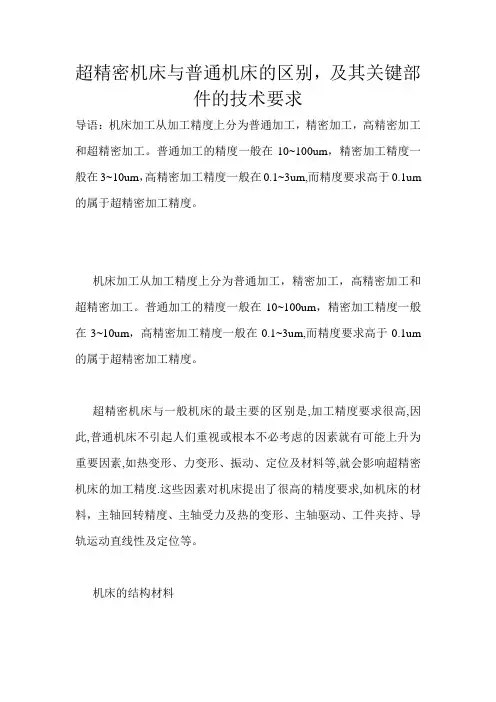 超精密机床与普通机床的区别，及其关键部件的技术要求

导语：机床加工从加工精度上分为普通加工，精密加工，高精密加工和超精密加工。普通加工的精度一般在 10~100um，精密加工精度一般在 3~10um，高精密加工精度一般在 0.1~3um,而精度要求高于 0.1um 的属于超精密加工精度。

机床加工从加工精度上分为普通加工，精密加工，高精密加工和超精密加工。普通加工的精度一般在 10~100um，精密加工精度一般在 3~10um，高精密加工精度一般在 0.1~3um,而精度要求高于 0.1um 的属于超精密加工精度。

超精密机床与一般机床的最主要的区别是,加工精度要求很高,因此,普通机床不引起人们重视或根本不必考虑的因素就有可能上升为重要因素,如热变形、力变形、振动、定位及材料等,就会影响超精密机床的加工精度.这些因素对机床提出了很高的精度要求,如机床的材料，主轴回转精度、主轴受力及热的变形、主轴驱动、工件夹持、导轨运动直线性及定位等。

机床的结构材料